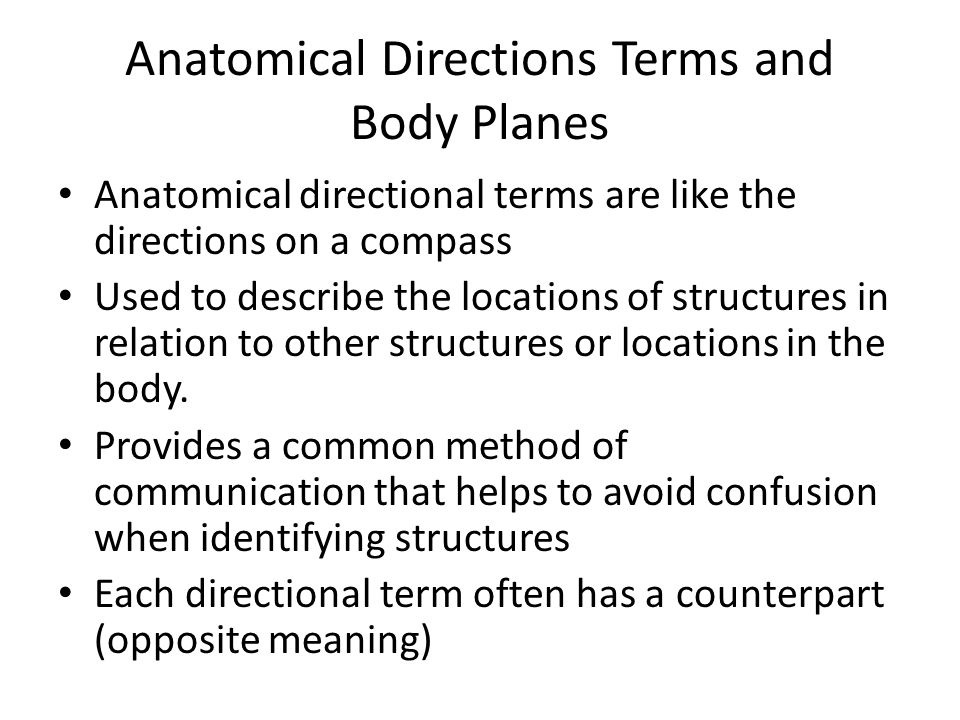 Anatomical Directions Terms and Body Planes

• Anatomical directional terms are like the directions on a compass
• Used to describe the locations of structures in relation to other structures or locations in the body.
• Provides a common method of communication that helps to avoid confusion when identifying structures
• Each directional term often has a counterpart (opposite meaning)